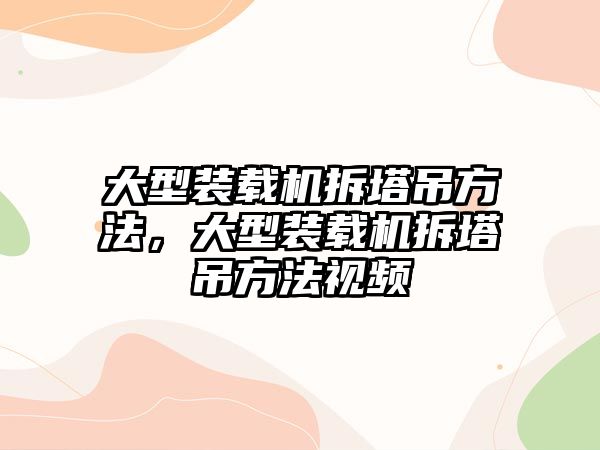 大型装载机拆塔吊方法，大型装载机拆塔吊方法视频